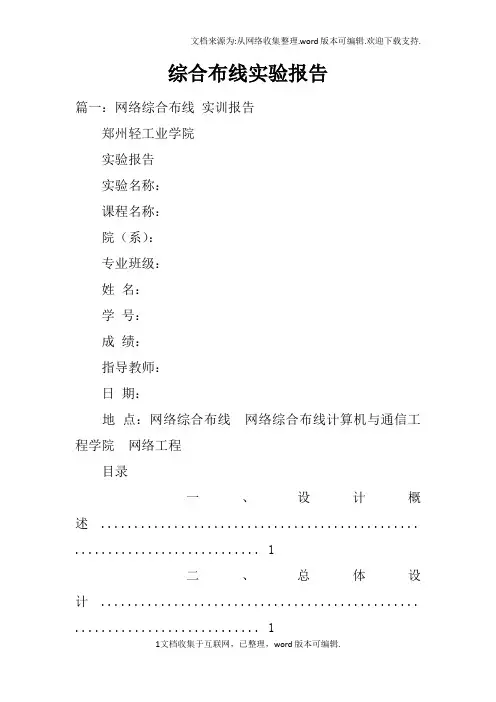 文档来源为:从网络收集整理.word版本可编辑.欢迎下载支持.

综合布线实验报告

篇一：网络综合布线 实训报告

郑州轻工业学院

实验报告

实验名称：

课程名称：

院（系）：

专业班级：

姓 名：

学 号：

成 绩：

指导教师：

日 期：

地 点：网络综合布线 网络综合布线计算机与通信工程学院 网络工程

目录

一、设计概述 ............................................................................ 1

二、总体设计 ............................................................................ 1

1文档收集于互联网，已整理，word版本可编辑.